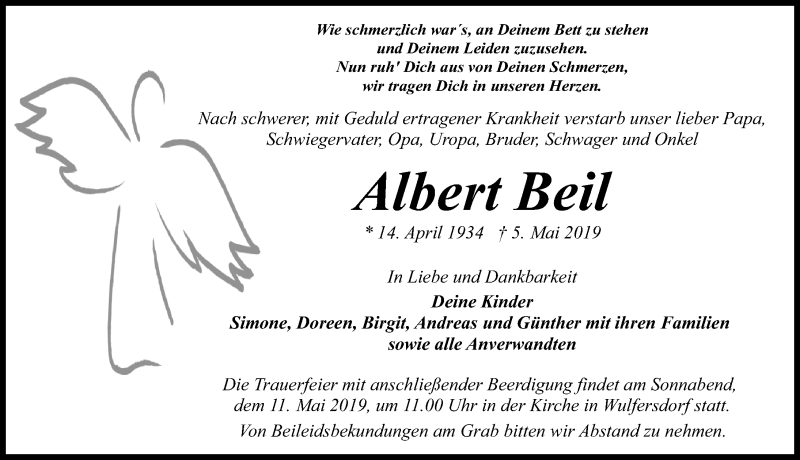 Wie schmerzlich war´s, an Deinem Bett zu stehen
und Deinem Leiden zuzusehen.
Nun ruh' Dich aus von Deinen Schmerzen,
wir tragen Dich in unseren Herzen.

Nach schwerer, mit Geduld ertragener Krankheit verstarb unser lieber Papa, Schwiegervater, Opa, Uropa, Bruder, Schwager und Onkel

Albert Beil

* 14. April 1934 † 5. Mai 2019

In Liebe und Dankbarkeit
Deine Kinder
Simone, Doreen, Birgit, Andreas und Günther mit ihren Familien
sowie alle Anverwandten

Die Trauerfeier mit anschließender Beerdigung findet am Sonnabend, dem 11. Mai 2019, um 11.00 Uhr in der Kirche in Wulfersdorf statt.
Von Beileidsbekundungen am Grab bitten wir Abstand zu nehmen.